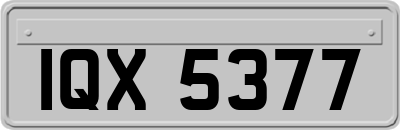 IQX 5377